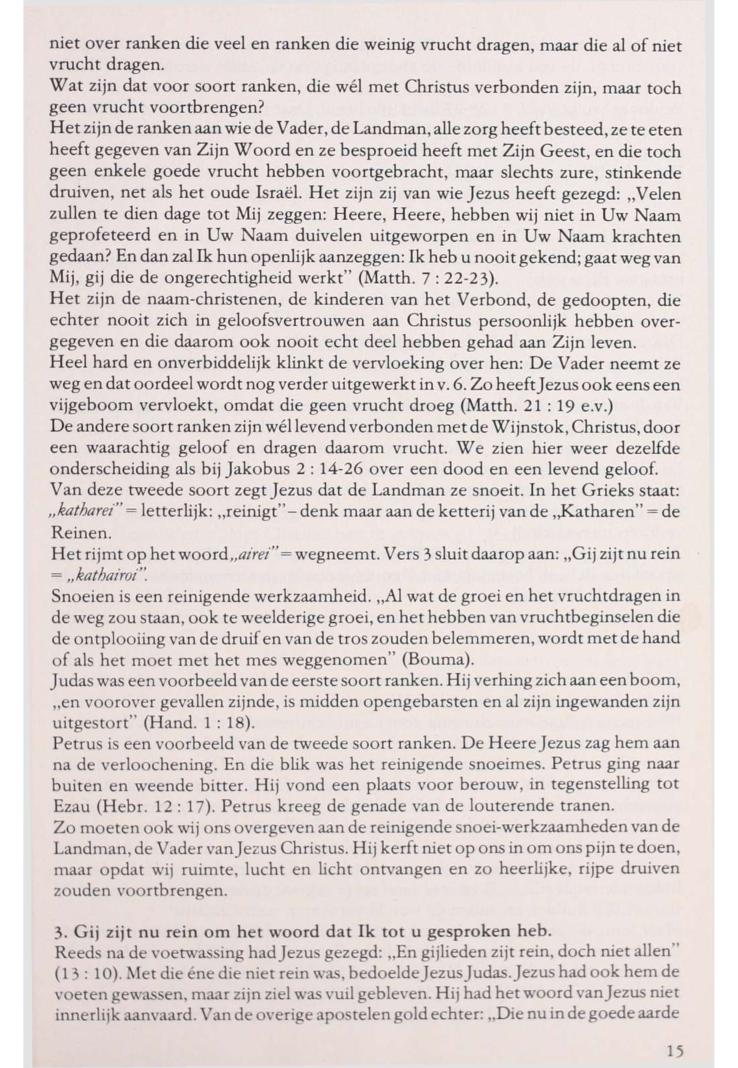 niet over ranken die veel en ranken die weinig vrucht dragen, maar die al of niet vrucht dragen.
Wat zijn dat voor soort ranken, die wél met Christus verbonden zijn, maar toch geen vrucht voortbrengen?
Het zijn de ranken aan wie de Vader, de Landman, alle zorg heeft besteed, ze te eten heeft gegeven van Zijn Woord en ze besproeid heeft met Zijn Geest, en die toch geen enkele goede vrucht hebben voortgebracht, maar slechts zure, stinkende druiven, net als het oude Israël. Het zijn zij van wie Jezus heeft gezegd: „Velen zullen te dien dage tot Mij zeggen: Heere, Heere, hebben wij niet in Uw Naam geprofeteerd en in Uw Naam duivelen uitgeworpen en in Uw Naam krachten gedaan? En dan zal Ik hun openlijk aanzeggen: Ik heb u nooit gekend; gaat weg van Mij, gij die de ongerechtigheid werkt" (Matth. 7 : 22-23).
Het zijn de naam-christenen, de kinderen van het Verbond, de gedoopten, die echter nooit zich in geloofsvertrouwen aan Christus persoonlijk hebben overgegeven en die daarom ook nooit echt deel hebben gehad aan Zijn leven.
Heel hard en onverbiddelijk klinkt de vervloeking over hen: De Vader neemt ze weg en dat oordeel wordt nog verder uitgewerkt in v. 6. Zo heeft Jezus ook eens een vijgeboom vervloekt, omdat die geen vrucht droeg (Matth. 21 : 19 e.v.)
De andere soort ranken zijn wél levend verbonden met de Wijnstok, Christus, door een waarachtig geloof en dragen daarom vrucht. We zien hier weer dezelfde onderscheiding als bij Jakobus 2 : 14-26 over een dood en een levend geloof.
Van deze tweede soort zegt Jezus dat de Landman ze snoeit. In het Grieks staat: „katharei" = letterlijk: „reinigt" – denk maar aan de ketterij van de „Katharen" = de Reinen.
Het rijmt op het woord „airei" = wegneemt. Vers 3 sluit daarop aan: „Gij zijt nu rein = „kathairoi".
Snoeien is een reinigende werkzaamheid. „Al wat de groei en het vruchtdragen in de weg zou staan, ook te weelderige groei, en het hebben van vruchtbeginselen die de ontplooiing van de druif en van de tros zouden belemmeren, wordt met de hand of als het moet met het mes weggenomen" (Bouma).
Judas was een voorbeeld van de eerste soort ranken. Hij verhing zich aan een boom, „en voorover gevallen zijnde, is midden opengebarsten en al zijn ingewanden zijn uitgestort" (Hand. 1 : 18).
Petrus is een voorbeeld van de tweede soort ranken. De Heere Jezus zag hem aan na de verloochening. En die blik was het reinigende snoeimes. Petrus ging naar buiten en weende bitter. Hij vond een plaats voor berouw, in tegenstelling tot Ezau (Hebr. 12 : 17). Petrus kreeg de genade van de louterende tranen.
Zo moeten ook wij ons overgeven aan de reinigende snoei-werkzaamheden van de Landman, de Vader van Jezus Christus. Hij kerft niet op ons in om ons pijn te doen, maar opdat wij ruimte, lucht en licht ontvangen en zo heerlijke, rijpe druiven zouden voortbrengen.

3. Gij zijt nu rein om het woord dat Ik tot u gesproken heb.
Reeds na de voetwassing had Jezus gezegd: „En gijlieden zijt rein, doch niet allen" (13 : 10). Met die éne die niet rein was, bedoelde Jezus Judas. Jezus had ook hem de voeten gewassen, maar zijn ziel was vuil gebleven. Hij had het woord van Jezus niet innerlijk aanvaard. Van de overige apostelen gold echter: „Die nu in de goede aarde

15